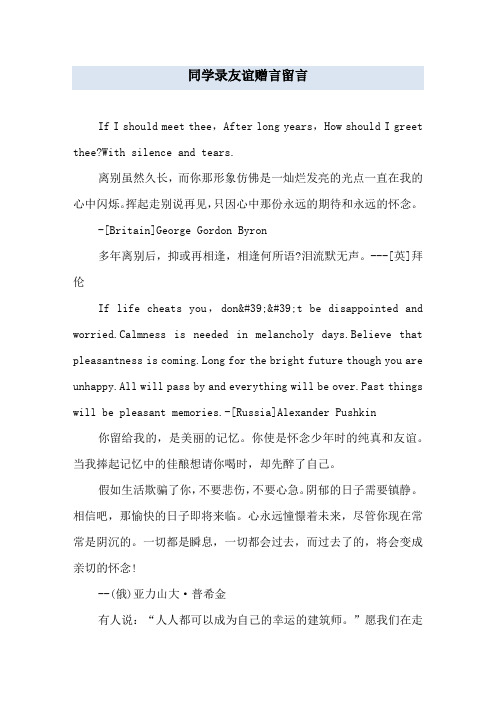 同学录友谊赠言留言

If I should meet thee，After long years，How should I greet thee?With silence and tears.

离别虽然久长，而你那形象仿佛是一灿烂发亮的光点一直在我的心中闪烁。挥起走别说再见，只因心中那份永远的期待和永远的怀念。

-[Britain]George Gordon Byron

多年离别后，抑或再相逢，相逢何所语?泪流默无声。---[英]拜伦

If life cheats you，don&#39;&#39;t be disappointed and worried.Calmness is needed in melancholy days.Believe that pleasantness is coming.Long for the bright future though you are unhappy.All will pass by and everything will be over.Past things will be pleasant memories.-[Russia]Alexander Pushkin

你留给我的，是美丽的记忆。你使是怀念少年时的纯真和友谊。当我捧起记忆中的佳酿想请你喝时，却先醉了自己。

假如生活欺骗了你，不要悲伤，不要心急。阴郁的日子需要镇静。相信吧，那愉快的日子即将来临。心永远憧憬着未来，尽管你现在常常是阴沉的。一切都是瞬息，一切都会过去，而过去了的，将会变成亲切的怀念!

--(俄)亚力山大·普希金

有人说：“人人都可以成为自己的幸运的建筑师。”愿我们在走